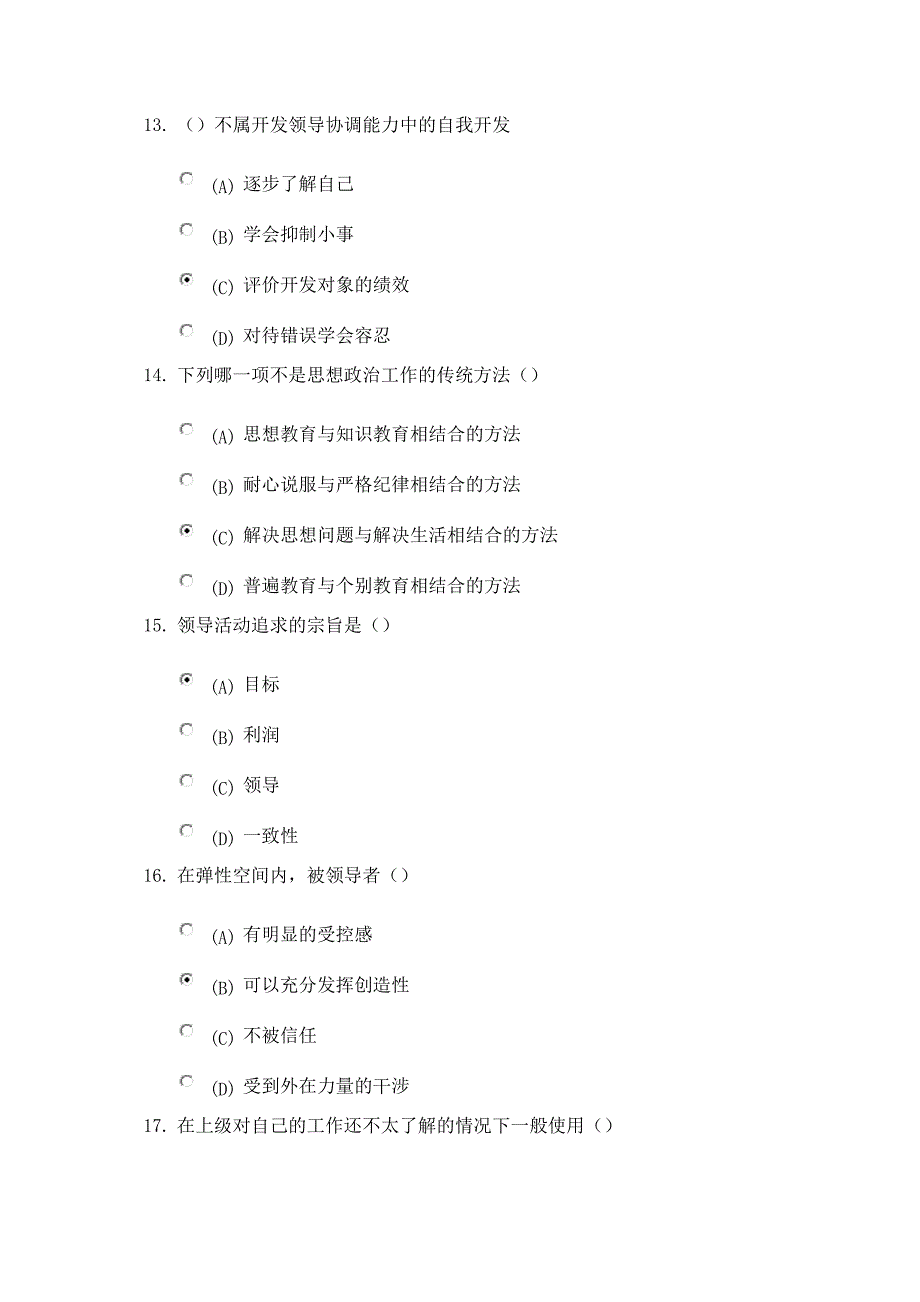 13. （）不属开发领导协调能力中的自我开发

(A) 逐步了解自己

(B) 学会抑制小事

(C) 评价开发对象的绩效

(D) 对待错误学会容忍

14. 下列哪一项不是思想政治工作的传统方法（）

(A) 思想教育与知识教育相结合的方法

(B) 耐心说服与严格纪律相结合的方法

(C) 解决思想问题与解决生活相结合的方法

(D) 普遍教育与个别教育相结合的方法

15. 领导活动追求的宗旨是（）

(A) 目标

(B) 利润

(C) 领导

(D) 一致性

16. 在弹性空间内，被领导者（）

(A) 有明显的受控感

(B) 可以充分发挥创造性

(C) 不被信任

(D) 受到外在力量的干涉

17. 在上级对自己的工作还不太了解的情况下一般使用（）